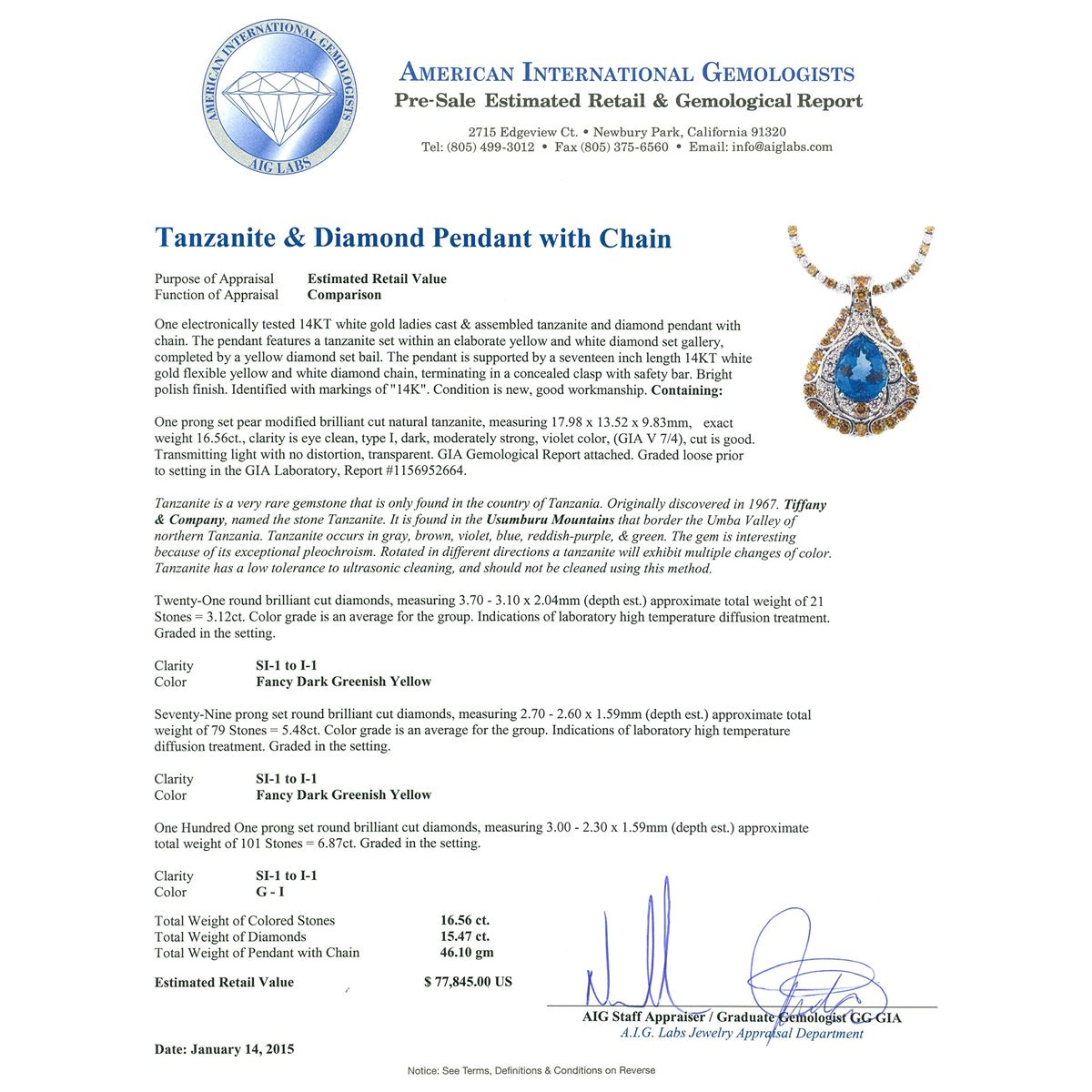 AMERICAN INTERNATIONAL GEMOLOGISTS
AIG LABS

AMERICAN INTERNATIONAL GEMOLOGISTS
Pre-Sale Estimated Retail & Gemological Report

2715 Edgeview Ct. • Newbury Park, California 91320
Tel: (805) 499-3012 • Fax (805) 375-6560 • Email: info@aiglabs.com

Tanzanite & Diamond Pendant with Chain

Purpose of Appraisal Estimated Retail Value
Function of Appraisal Comparison

One electronically tested 14KT white gold ladies cast & assembled tanzanite and diamond pendant with chain. The pendant features a tanzanite set within an elaborate yellow and white diamond set gallery, completed by a yellow diamond set bail. The pendant is supported by a seventeen inch length 14KT white gold flexible yellow and white diamond chain, terminating in a concealed clasp with safety bar. Bright polish finish. Identified with markings of "14K". Condition is new, good workmanship. Containing:

One prong set pear modified brilliant cut natural tanzanite, measuring 17.98 x 13.52 x 9.83mm, exact weight 16.56ct., clarity is eye clean, type I, dark, moderately strong, violet color, (GIA V 7/4), cut is good. Transmitting light with no distortion, transparent. GIA Gemological Report attached. Graded loose prior to setting in the GIA Laboratory, Report #1156952664.

Tanzanite is a very rare gemstone that is only found in the country of Tanzania. Originally discovered in 1967. Tiffany & Company, named the stone Tanzanite. It is found in the Usumburu Mountains that border the Umba Valley of northern Tanzania. Tanzanite occurs in gray, brown, violet, blue, reddish-purple, & green. The gem is interesting because of its exceptional pleochroism. Rotated in different directions a tanzanite will exhibit multiple changes of color. Tanzanite has a low tolerance to ultrasonic cleaning, and should not be cleaned using this method.

Twenty-One round brilliant cut diamonds, measuring 3.70 - 3.10 x 2.04mm (depth est.) approximate total weight of 21 Stones = 3.12ct. Color grade is an average for the group. Indications of laboratory high temperature diffusion treatment. Graded in the setting.

Clarity SI-1 to I-1
Color Fancy Dark Greenish Yellow

Seventy-Nine prong set round brilliant cut diamonds, measuring 2.70 - 2.60 x 1.59mm (depth est.) approximate total weight of 79 Stones = 5.48ct. Color grade is an average for the group. Indications of laboratory high temperature diffusion treatment. Graded in the setting.

Clarity SI-1 to I-1
Color Fancy Dark Greenish Yellow

One Hundred One prong set round brilliant cut diamonds, measuring 3.00 - 2.30 x 1.59mm (depth est.) approximate total weight of 101 Stones = 6.87ct. Graded in the setting.

Clarity SI-1 to I-1
Color G - I

Total Weight of Colored Stones 16.56 ct.
Total Weight of Diamonds 15.47 ct.
Total Weight of Pendant with Chain 46.10 gm

Estimated Retail Value $ 77,845.00 US

AIG Staff Appraiser / Graduate Gemologist GG GIA
A.I.G. Labs Jewelry Appraisal Department

Date: January 14, 2015

Notice: See Terms, Definitions & Conditions on Reverse